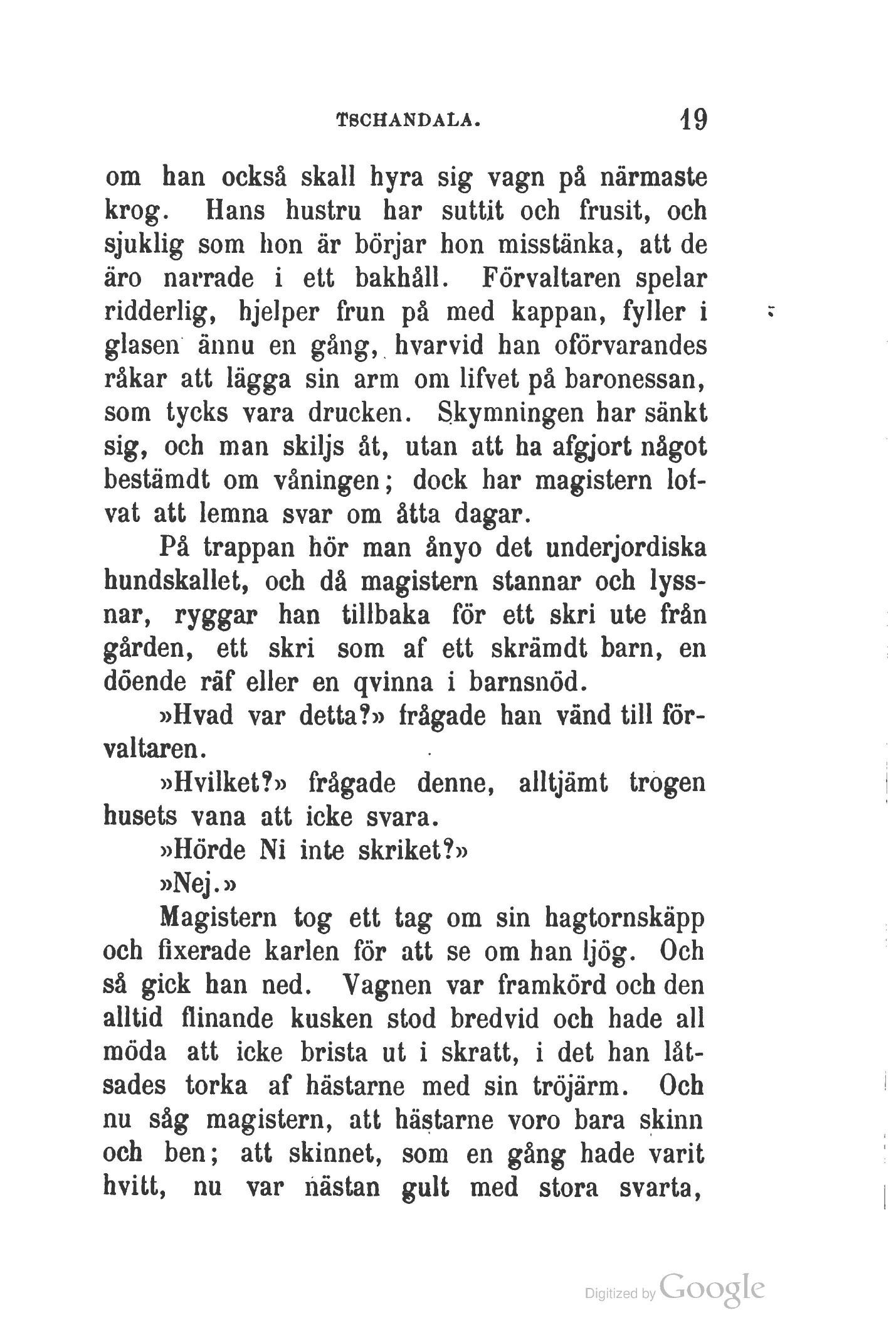 TSCHANDALA. 19

om han också skall hyra sig vagn på närmaste krog. Hans hustru har suttit och frusit, och sjuklig som hon är börjar hon misstänka, att de äro narrade i ett bakhåll. Förvaltaren spelar ridderlig, hjelper frun på med kappan, fyller i glasen ännu en gång, hvarvid han oförvarandes råkar att lägga sin arm om lifvet på baronessan, som tycks vara drucken. Skymningen har sänkt sig, och man skiljs åt, utan att ha afgjort något bestämdt om våningen; dock har magistern lofvat att lemna svar om åtta dagar.

På trappan hör man ånyo det underjordiska hundskallet, och då magistern stannar och lyssnar, ryggar han tillbaka för ett skri ute från gården, ett skri som af ett skrämdt barn, en döende räf eller en qvinna i barnsnöd.

»Hvad var detta?» frågade han vänd till förvaltaren.

»Hvilket?» frågade denne, alltjämt trogen husets vana att icke svara.

»Hörde Ni inte skriket?»

»Nej.»

Magistern tog ett tag om sin hagtornskäpp och fixerade karlen för att se om han ljög. Och så gick han ned. Vagnen var framkörd och den alltid flinande kusken stod bredvid och hade all möda att icke brista ut i skratt, i det han låtsades torka af hästarne med sin tröjärm. Och nu såg magistern, att hästarne voro bara skinn och ben; att skinnet, som en gång hade varit hvitt, nu var nästan gult med stora svarta,

Digitized by Google